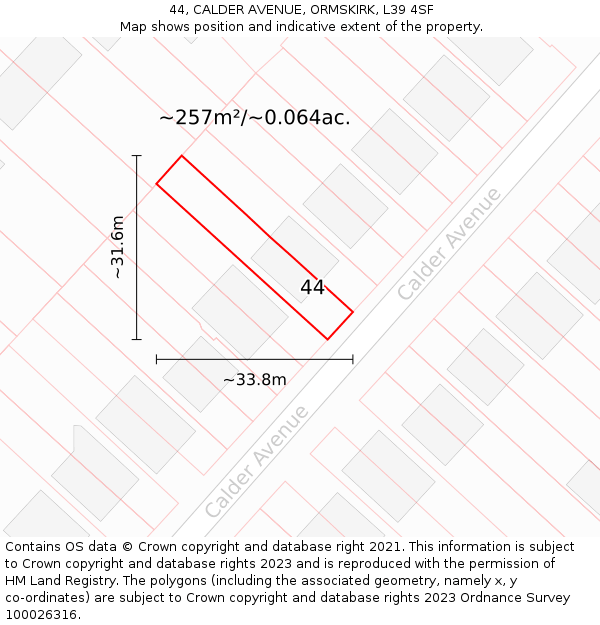 44, CALDER AVENUE, ORMSKIRK, L39 4SF
Map shows position and indicative extent of the property.

~257m²/~0.064ac.

~31.6m

44

Calder Avenue

~33.8m

Calder Avenue

Contains OS data © Crown copyright and database right 2021. This information is subject to Crown copyright and database rights 2023 and is reproduced with the permission of HM Land Registry. The polygons (including the associated geometry, namely x, y co-ordinates) are subject to Crown copyright and database rights 2023 Ordnance Survey 100026316.